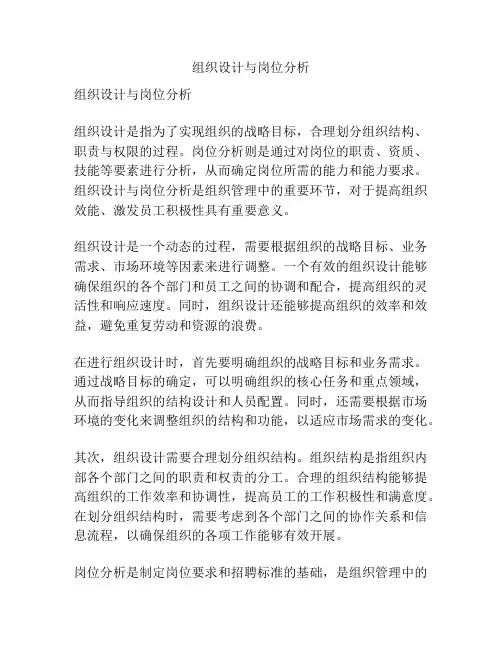 组织设计与岗位分析

组织设计与岗位分析

组织设计是指为了实现组织的战略目标，合理划分组织结构、职责与权限的过程。岗位分析则是通过对岗位的职责、资质、技能等要素进行分析，从而确定岗位所需的能力和能力要求。组织设计与岗位分析是组织管理中的重要环节，对于提高组织效能、激发员工积极性具有重要意义。

组织设计是一个动态的过程，需要根据组织的战略目标、业务需求、市场环境等因素来进行调整。一个有效的组织设计能够确保组织的各个部门和员工之间的协调和配合，提高组织的灵活性和响应速度。同时，组织设计还能够提高组织的效率和效益，避免重复劳动和资源的浪费。

在进行组织设计时，首先要明确组织的战略目标和业务需求。通过战略目标的确定，可以明确组织的核心任务和重点领域，从而指导组织的结构设计和人员配置。同时，还需要根据市场环境的变化来调整组织的结构和功能，以适应市场需求的变化。

其次，组织设计需要合理划分组织结构。组织结构是指组织内部各个部门之间的职责和权责的分工。合理的组织结构能够提高组织的工作效率和协调性，提高员工的工作积极性和满意度。在划分组织结构时，需要考虑到各个部门之间的协作关系和信息流程，以确保组织的各项工作能够有效开展。

岗位分析是制定岗位要求和招聘标准的基础，是组织管理中的